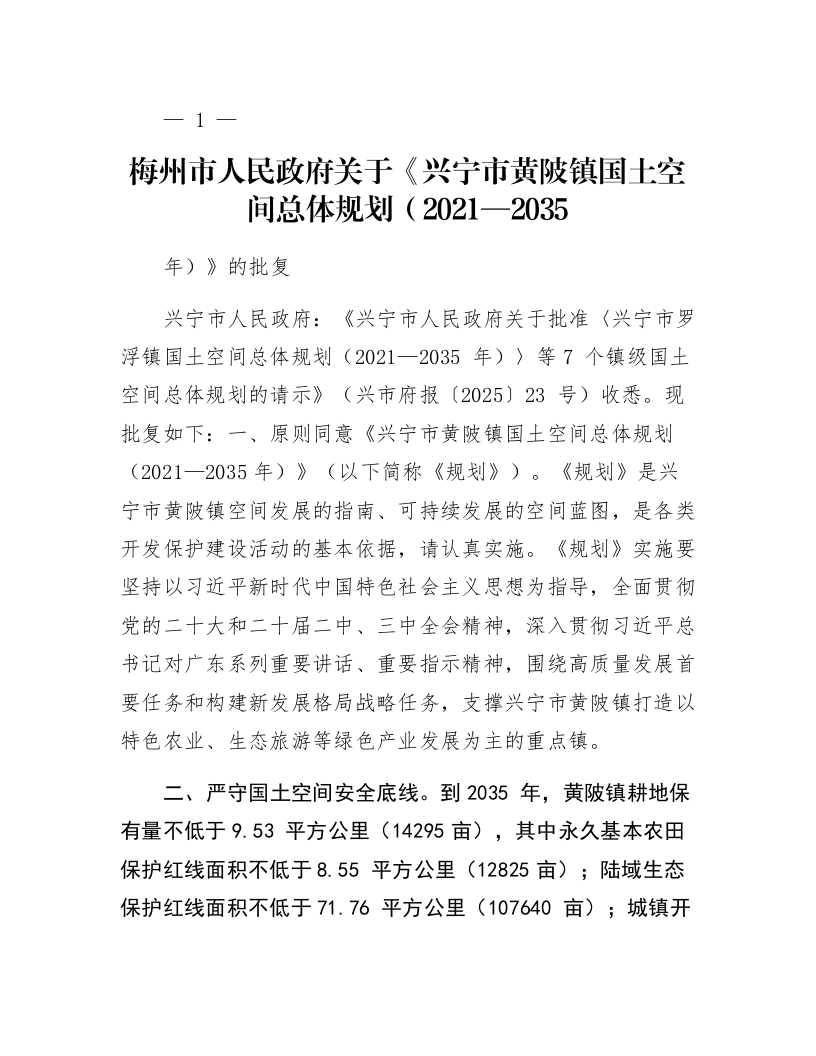 — 1 —

梅州市人民政府关于《兴宁市黄陂镇国土空间总体规划（2021—2035

年）》的批复

兴宁市人民政府：《兴宁市人民政府关于批准〈兴宁市罗浮镇国土空间总体规划（2021—2035 年）〉等 7 个镇级国土空间总体规划的请示》（兴市府报〔2025〕23 号）收悉。现批复如下：一、原则同意《兴宁市黄陂镇国土空间总体规划（2021—2035 年）》（以下简称《规划》）。《规划》是兴宁市黄陂镇空间发展的指南、可持续发展的空间蓝图，是各类开发保护建设活动的基本依据，请认真实施。《规划》实施要坚持以习近平新时代中国特色社会主义思想为指导，全面贯彻党的二十大和二十届二中、三中全会精神，深入贯彻习近平总书记对广东系列重要讲话、重要指示精神，围绕高质量发展首要任务和构建新发展格局战略任务，支撑兴宁市黄陂镇打造以特色农业、生态旅游等绿色产业发展为主的重点镇。

二、严守国土空间安全底线。到 2035 年，黄陂镇耕地保有量不低于 9.53 平方公里（14295 亩），其中永久基本农田保护红线面积不低于 8.55 平方公里（12825 亩）；陆域生态保护红线面积不低于 71.76 平方公里（107640 亩）；城镇开